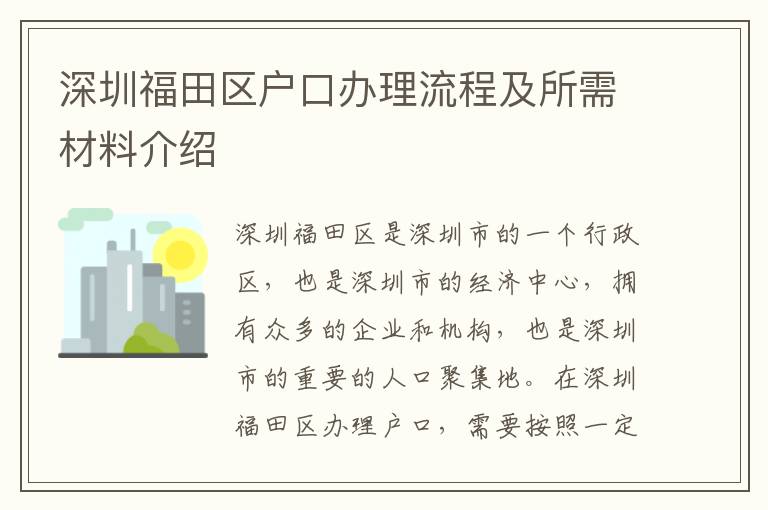 深圳福田区户口办理流程及所需材料介绍

深圳福田区是深圳市的一个行政区，也是深圳市的经济中心，拥有众多的企业和机构，也是深圳市的重要的人口聚集地。在深圳福田区办理户口，需要按照一定